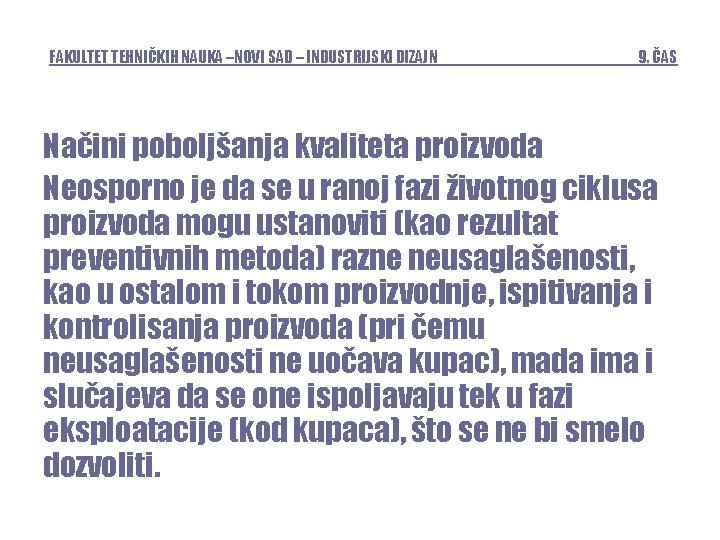 FAKULTET TEHNIČKIH NAUKA –NOVI SAD – INDUSTRIJSKI DIZAJN 9. ČAS

Načini poboljšanja kvaliteta proizvoda

Neosporno je da se u ranoj fazi životnog ciklusa proizvoda mogu ustanoviti (kao rezultat preventivnih metoda) razne neusaglašenosti, kao u ostalom i tokom proizvodnje, ispitivanja i kontrolisanja proizvoda (pri čemu neusaglašenosti ne uočava kupac), mada ima i slučajeva da se one ispoljavaju tek u fazi eksploatacije (kod kupaca), što se ne bi smelo dozvoliti.